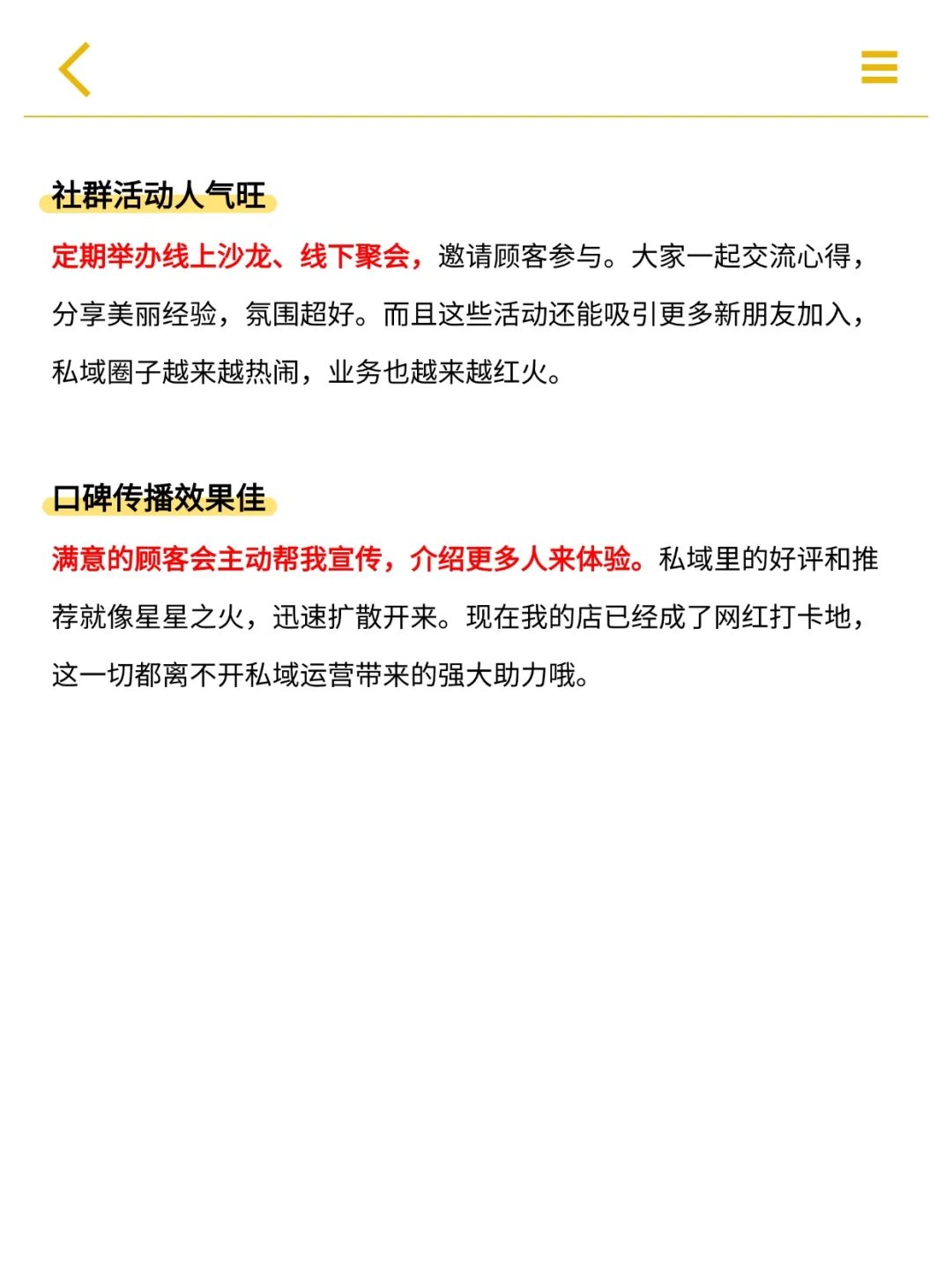 社群活动人气旺

定期举办线上沙龙、线下聚会，邀请顾客参与。大家一起交流心得，分享美丽经验，氛围超好。而且这些活动还能吸引更多新朋友加入，私域圈子越来越热闹，业务也越来越红火。

口碑传播效果佳

满意的顾客会主动帮我宣传，介绍更多人来体验。私域里的好评和推荐就像星星之火，迅速扩散开来。现在我的店已经成了网红打卡地，这一切都离不开私域运营带来的强大助力哦。